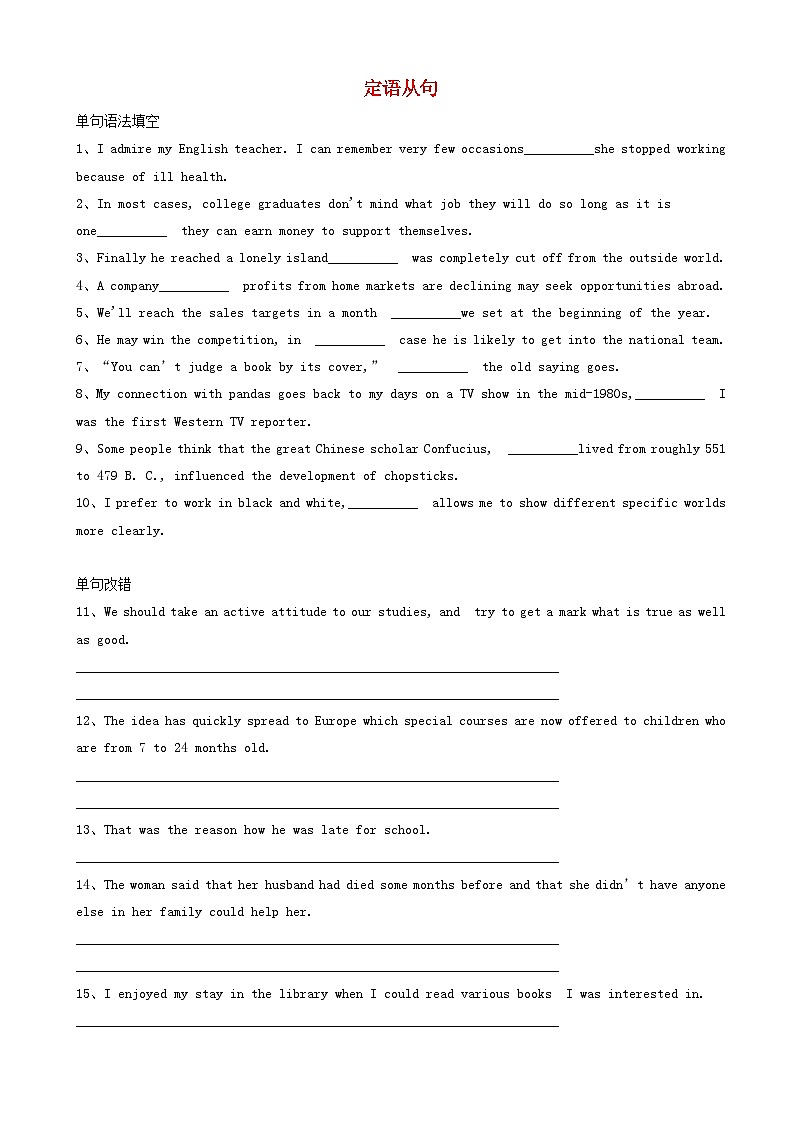 定语从句

单句语法填空

1、I admire my English teacher. I can remember very few occasions__________she stopped working because of ill health.

2、In most cases, college graduates don't mind what job they will do so long as it is one__________ they can earn money to support themselves.

3、Finally he reached a lonely island__________ was completely cut off from the outside world.

4、A company__________ profits from home markets are declining may seek opportunities abroad.

5、We'll reach the sales targets in a month __________we set at the beginning of the year.

6、He may win the competition, in __________ case he is likely to get into the national team.

7、"You can't judge a book by its cover," __________ the old saying goes.

8、My connection with pandas goes back to my days on a TV show in the mid-1980s,__________ I was the first Western TV reporter.

9、Some people think that the great Chinese scholar Confucius, __________lived from roughly 551 to 479 B. C., influenced the development of chopsticks.

10、I prefer to work in black and white,__________ allows me to show different specific worlds more clearly.

单句改错

11、We should take an active attitude to our studies, and try to get a mark what is true as well as good.

12、The idea has quickly spread to Europe which special courses are now offered to children who are from 7 to 24 months old.

13、That was the reason how he was late for school.

14、The woman said that her husband had died some months before and that she didn't have anyone else in her family could help her.

15、I enjoyed my stay in the library when I could read various books I was interested in.